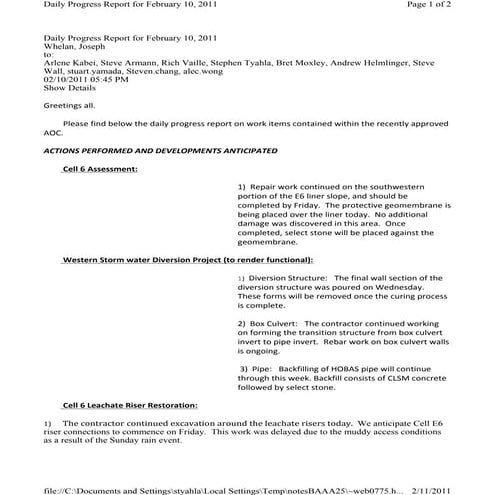 Daily Progress Report for February 10, 2011 Page 1 of 2

Daily Progress Report for February 10, 2011
Whelan, Joseph
to:
Arlene Kabei, Steve Armann, Rich Vaille, Stephen Tyahla, Bret Moxley, Andrew Helmlinger, Steve Wall, stuart.yamada, Steven.chang, alec.wong
02/10/2011 05:45 PM
Show Details

Greetings all.

Please find below the daily progress report on work items contained within the recently approved AOC.

ACTIONS PERFORMED AND DEVELOPMENTS ANTICIPATED

Cell 6 Assessment:

1) Repair work continued on the southwestern portion of the E6 liner slope, and should be completed by Friday. The protective geomembrane is being placed over the liner today. No additional damage was discovered in this area. Once completed, select stone will be placed against the geomembrane.

Western Storm water Diversion Project (to render functional):

1) Diversion Structure: The final wall section of the diversion structure was poured on Wednesday. These forms will be removed once the curing process is complete.

2) Box Culvert: The contractor continued working on forming the transition structure from box culvert invert to pipe invert. Rebar work on box culvert walls is ongoing.

3) Pipe: Backfilling of HOBAS pipe will continue through this week. Backfill consists of CLSM concrete followed by select stone.

Cell 6 Leachate Riser Restoration:

1) The contractor continued excavation around the leachate risers today. We anticipate Cell E6 riser connections to commence on Friday. This work was delayed due to the muddy access conditions as a result of the Sunday rain event.

file://C:\Documents and Settings\styahla\Local Settings\Temp\notesBAAA25\~web0775.h... 2/11/2011